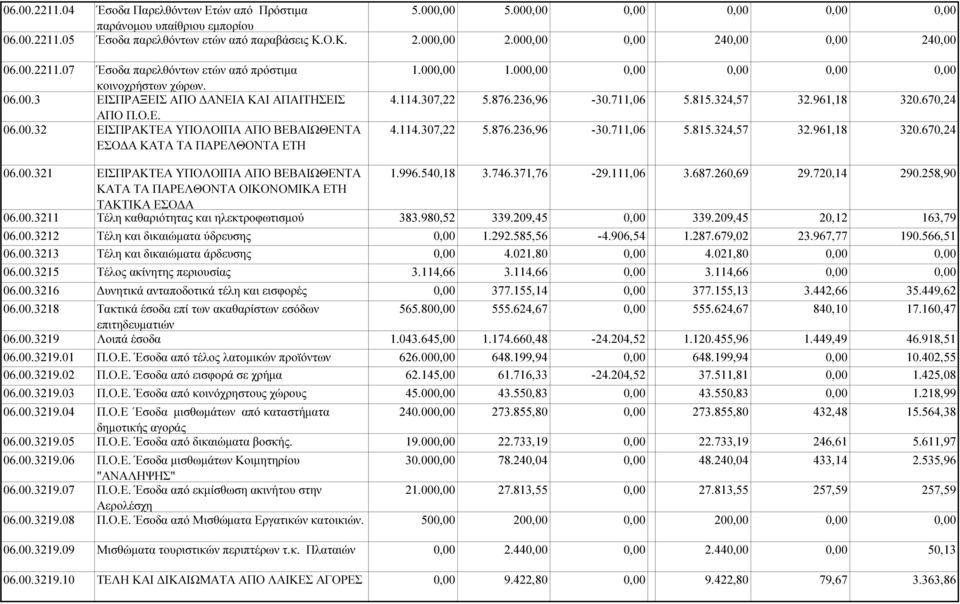 | | | | | | | | |
|---|---|---|---|---|---|---|---|
| 06.00.2211.04 | Έσοδα Παρελθόντων Ετών από Πρόστιμα παράνομου υπαίθριου εμπορίου | 5.000,00 | 5.000,00 | 0,00 | 0,00 | 0,00 | 0,00 |
| 06.00.2211.05 | Έσοδα παρελθόντων ετών από παραβάσεις Κ.Ο.Κ. | 2.000,00 | 2.000,00 | 0,00 | 240,00 | 0,00 | 240,00 |
| 06.00.2211.07 | Έσοδα παρελθόντων ετών από πρόστιμα κοινοχρήστων χώρων. | 1.000,00 | 1.000,00 | 0,00 | 0,00 | 0,00 | 0,00 |
| 06.00.3 | ΕΙΣΠΡΑΞΕΙΣ ΑΠΟ ΔΑΝΕΙΑ ΚΑΙ ΑΠΑΙΤΗΣΕΙΣ ΑΠΟ Π.Ο.Ε. | 4.114.307,22 | 5.876.236,96 | -30.711,06 | 5.815.324,57 | 32.961,18 | 320.670,24 |
| 06.00.32 | ΕΙΣΠΡΑΚΤΕΑ ΥΠΟΛΟΙΠΑ ΑΠΟ ΒΕΒΑΙΩΘΕΝΤΑ ΕΣΟΔΑ ΚΑΤΑ ΤΑ ΠΑΡΕΛΘΟΝΤΑ ΕΤΗ | 4.114.307,22 | 5.876.236,96 | -30.711,06 | 5.815.324,57 | 32.961,18 | 320.670,24 |
| 06.00.321 | ΕΙΣΠΡΑΚΤΕΑ ΥΠΟΛΟΙΠΑ ΑΠΟ ΒΕΒΑΙΩΘΕΝΤΑ ΚΑΤΑ ΤΑ ΠΑΡΕΛΘΟΝΤΑ ΟΙΚΟΝΟΜΙΚΑ ΕΤΗ ΤΑΚΤΙΚΑ ΕΣΟΔΑ | 1.996.540,18 | 3.746.371,76 | -29.111,06 | 3.687.260,69 | 29.720,14 | 290.258,90 |
| 06.00.3211 | Τέλη καθαριότητας και ηλεκτροφωτισμού | 383.980,52 | 339.209,45 | 0,00 | 339.209,45 | 20,12 | 163,79 |
| 06.00.3212 | Τέλη και δικαιώματα ύδρευσης | 0,00 | 1.292.585,56 | -4.906,54 | 1.287.679,02 | 23.967,77 | 190.566,51 |
| 06.00.3213 | Τέλη και δικαιώματα άρδευσης | 0,00 | 4.021,80 | 0,00 | 4.021,80 | 0,00 | 0,00 |
| 06.00.3215 | Τέλος ακίνητης περιουσίας | 3.114,66 | 3.114,66 | 0,00 | 3.114,66 | 0,00 | 0,00 |
| 06.00.3216 | Δυνητικά ανταποδοτικά τέλη και εισφορές | 0,00 | 377.155,14 | 0,00 | 377.155,13 | 3.442,66 | 35.449,62 |
| 06.00.3218 | Τακτικά έσοδα επί των ακαθαρίστων εσόδων επιτηδευματιών | 565.800,00 | 555.624,67 | 0,00 | 555.624,67 | 840,10 | 17.160,47 |
| 06.00.3219 | Λοιπά έσοδα | 1.043.645,00 | 1.174.660,48 | -24.204,52 | 1.120.455,96 | 1.449,49 | 46.918,51 |
| 06.00.3219.01 | Π.Ο.Ε. Έσοδα από τέλος λατομικών προϊόντων | 626.000,00 | 648.199,94 | 0,00 | 648.199,94 | 0,00 | 10.402,55 |
| 06.00.3219.02 | Π.Ο.Ε. Έσοδα από εισφορά σε χρήμα | 62.145,00 | 61.716,33 | -24.204,52 | 37.511,81 | 0,00 | 1.425,08 |
| 06.00.3219.03 | Π.Ο.Ε. Έσοδα από κοινόχρηστους χώρους | 45.000,00 | 43.550,83 | 0,00 | 43.550,83 | 0,00 | 1.218,99 |
| 06.00.3219.04 | Π.Ο.Ε Έσοδα μισθωμάτων από καταστήματα δημοτικής αγοράς | 240.000,00 | 273.855,80 | 0,00 | 273.855,80 | 432,48 | 15.564,38 |
| 06.00.3219.05 | Π.Ο.Ε. Έσοδα από δικαιώματα βοσκής. | 19.000,00 | 22.733,19 | 0,00 | 22.733,19 | 246,61 | 5.611,97 |
| 06.00.3219.06 | Π.Ο.Ε. Έσοδα μισθωμάτων Κοιμητηρίου "ΑΝΑΛΗΨΗΣ" | 30.000,00 | 78.240,04 | 0,00 | 48.240,04 | 433,14 | 2.535,96 |
| 06.00.3219.07 | Π.Ο.Ε. Έσοδα από εκμίσθωση ακινήτου στην Αερολέσχη | 21.000,00 | 27.813,55 | 0,00 | 27.813,55 | 257,59 | 257,59 |
| 06.00.3219.08 | Π.Ο.Ε. Έσοδα από Μισθώματα Εργατικών κατοικιών. | 500,00 | 200,00 | 0,00 | 200,00 | 0,00 | 0,00 |
| 06.00.3219.09 | Μισθώματα τουριστικών περιπτέρων τ.κ. Πλαταιών | 0,00 | 2.440,00 | 0,00 | 2.440,00 | 0,00 | 50,13 |
| 06.00.3219.10 | ΤΕΛΗ ΚΑΙ ΔΙΚΑΙΩΜΑΤΑ ΑΠΟ ΛΑΙΚΕΣ ΑΓΟΡΕΣ | 0,00 | 9.422,80 | 0,00 | 9.422,80 | 79,67 | 3.363,86 |